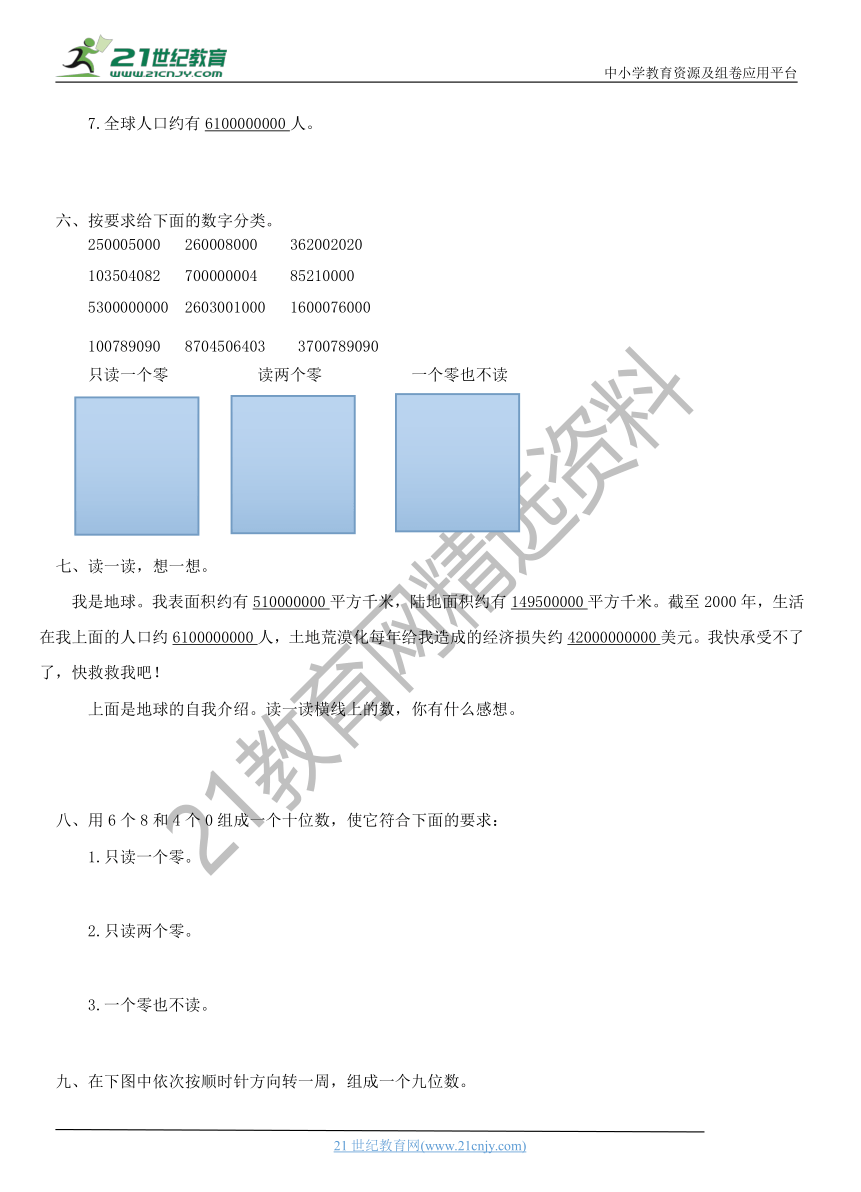 21世纪教育
www.21cnjy.com

中小学教育资源及组卷应用平台

7.全球人口约有 6100000000 人。

六、按要求给下面的数字分类。

250005000　260008000　362002020

103504082　700000004　85210000

5300000000　2603001000　1600076000

100789090　8704506403　3700789090

只读一个零　　读两个零　　一个零也不读

七、读一读，想一想。

我是地球。我表面积约有 510000000 平方千米，陆地面积约有 149500000 平方千米。截至 2000 年，生活在我上面的人口约 6100000000 人，土地荒漠化每年给我造成的经济损失约 42000000000 美元。我快承受不了了，快救救我吧！

上面是地球的自我介绍。读一读横线上的数，你有什么感想。

八、用 6 个 8 和 4 个 0 组成一个十位数，使它符合下面的要求：

1.只读一个零。

2.只读两个零。

3.一个零也不读。

九、在下图中依次按顺时针方向转一周，组成一个九位数。

21教育网精选资料

21 世纪教育网(www.21cnjy.com)